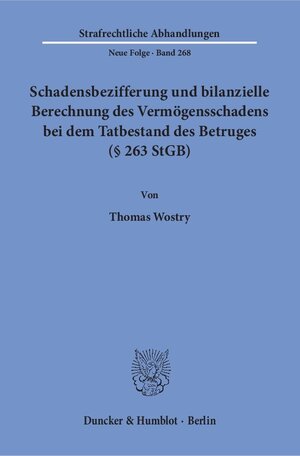 Strafrechtliche Abhandlungen

Neue Folge · Band 268

Schadensbezifferung und bilanzielle Berechnung des Vermögensschadens bei dem Tatbestand des Betruges (§ 263 StGB)

Von

Thomas Wostry

Duncker & Humblot · Berlin